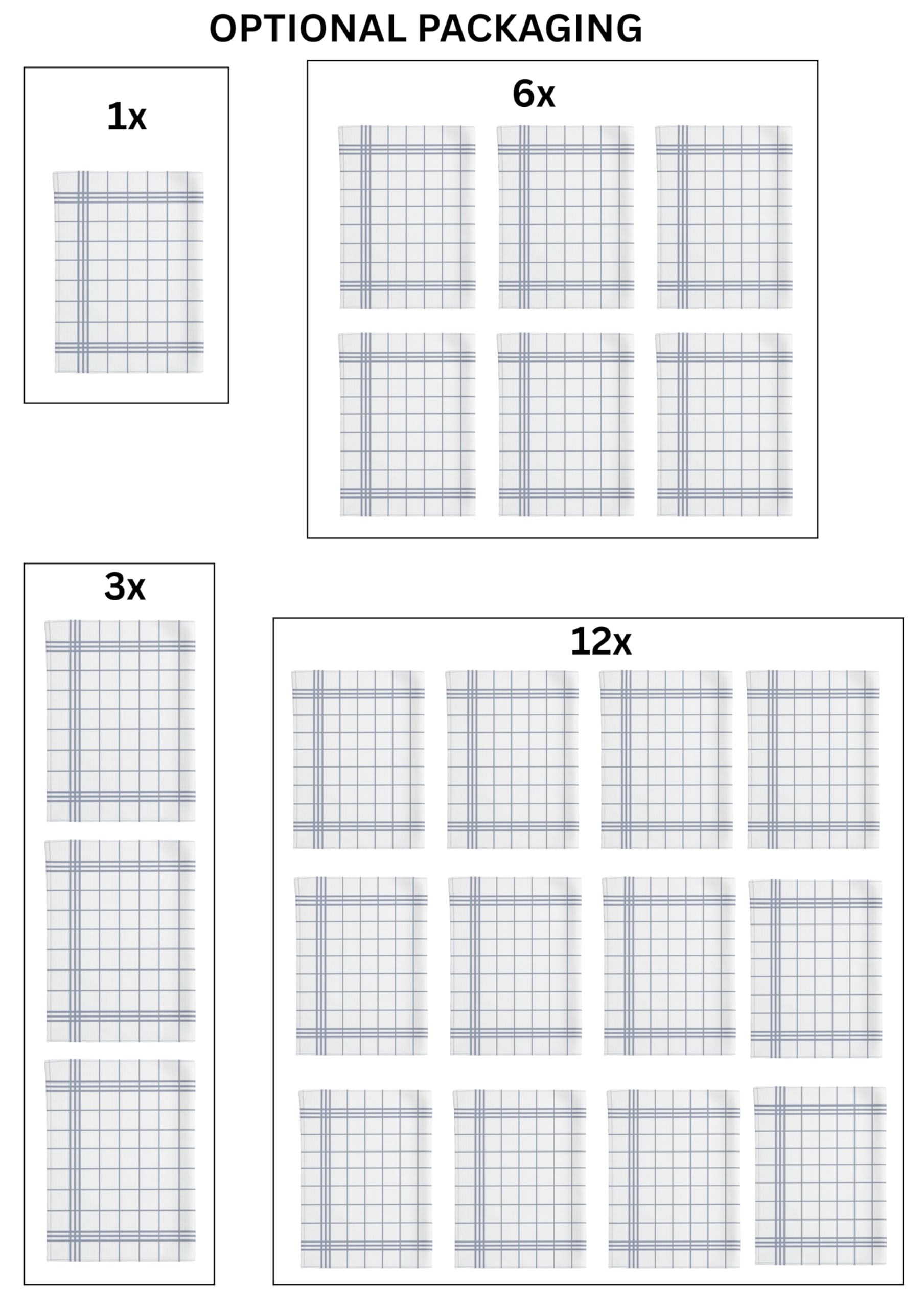 OPTIONAL PACKAGING

1x

6x

3x

12x